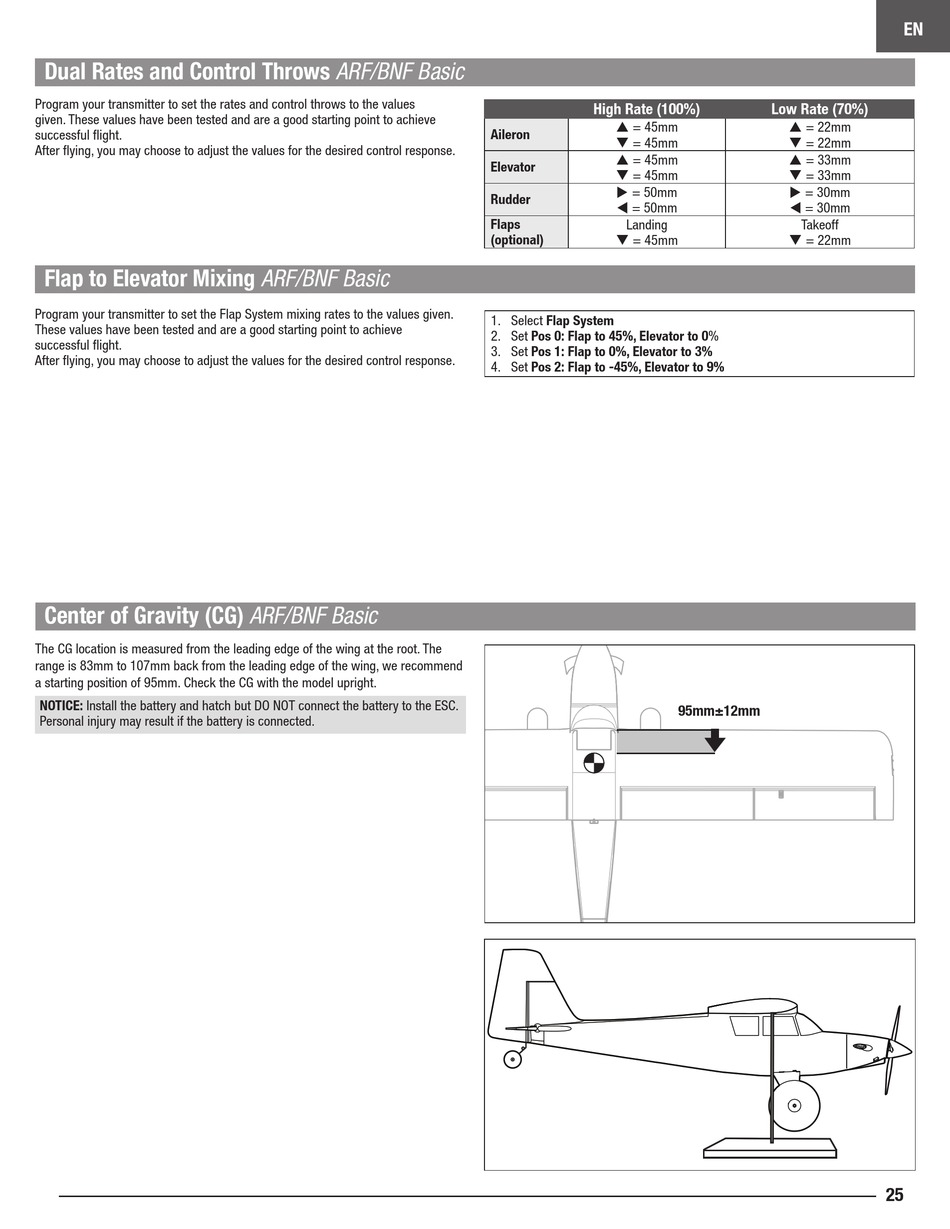 EN

Dual Rates and Control Throws ARF/BNF Basic

Program your transmitter to set the rates and control throws to the values given. These values have been tested and are a good starting point to achieve successful flight.
After flying, you may choose to adjust the values for the desired control response.

| | High Rate (100%) | Low Rate (70%) |
|---|---|---|
| Aileron | ▲ = 45mm ▼ = 45mm | ▲ = 22mm ▼ = 22mm |
| Elevator | ▲ = 45mm ▼ = 45mm | ▲ = 33mm ▼ = 33mm |
| Rudder | ▶ = 50mm ◀ = 50mm | ▶ = 30mm ◀ = 30mm |
| Flaps (optional) | Landing ▼ = 45mm | Takeoff ▼ = 22mm |

Flap to Elevator Mixing ARF/BNF Basic

Program your transmitter to set the Flap System mixing rates to the values given. These values have been tested and are a good starting point to achieve successful flight.
After flying, you may choose to adjust the values for the desired control response.

1. Select Flap System
2. Set Pos 0: Flap to 45%, Elevator to 0%
3. Set Pos 1: Flap to 0%, Elevator to 3%
4. Set Pos 2: Flap to -45%, Elevator to 9%

Center of Gravity (CG) ARF/BNF Basic

The CG location is measured from the leading edge of the wing at the root. The range is 83mm to 107mm back from the leading edge of the wing, we recommend a starting position of 95mm. Check the CG with the model upright.

NOTICE: Install the battery and hatch but DO NOT connect the battery to the ESC. Personal injury may result if the battery is connected.

95mm±12mm

25